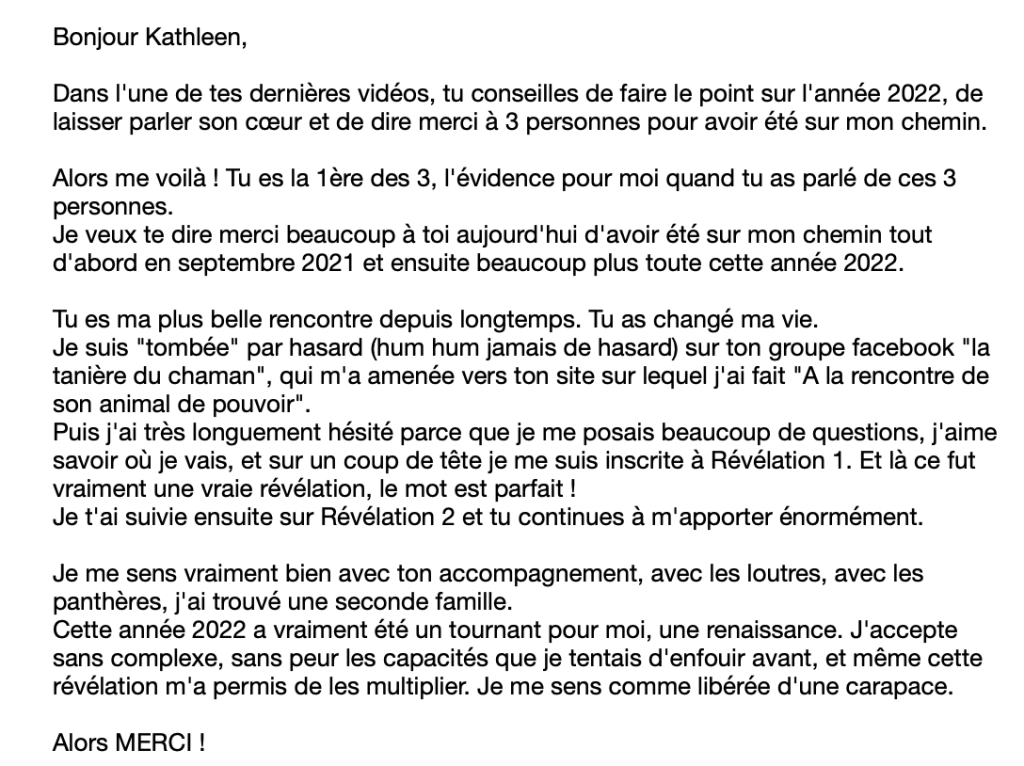 Bonjour Kathleen,

Dans l'une de tes dernières vidéos, tu conseilles de faire le point sur l'année 2022, de laisser parler son cœur et de dire merci à 3 personnes pour avoir été sur mon chemin.

Alors me voilà ! Tu es la 1ère des 3, l'évidence pour moi quand tu as parlé de ces 3 personnes.
Je veux te dire merci beaucoup à toi aujourd'hui d'avoir été sur mon chemin tout d'abord en septembre 2021 et ensuite beaucoup plus toute cette année 2022.

Tu es ma plus belle rencontre depuis longtemps. Tu as changé ma vie.
Je suis "tombée" par hasard (hum hum jamais de hasard) sur ton groupe facebook "la tanière du chaman", qui m'a amenée vers ton site sur lequel j'ai fait "A la rencontre de son animal de pouvoir".
Puis j'ai très longuement hésité parce que je me posais beaucoup de questions, j'aime savoir où je vais, et sur un coup de tête je me suis inscrite à Révélation 1. Et là ce fut vraiment une vraie révélation, le mot est parfait !
Je t'ai suivie ensuite sur Révélation 2 et tu continues à m'apporter énormément.

Je me sens vraiment bien avec ton accompagnement, avec les loutres, avec les panthères, j'ai trouvé une seconde famille.
Cette année 2022 a vraiment été un tournant pour moi, une renaissance. J'accepte sans complexe, sans peur les capacités que je tentais d'enfouir avant, et même cette révélation m'a permis de les multiplier. Je me sens comme libérée d'une carapace.

Alors MERCI !